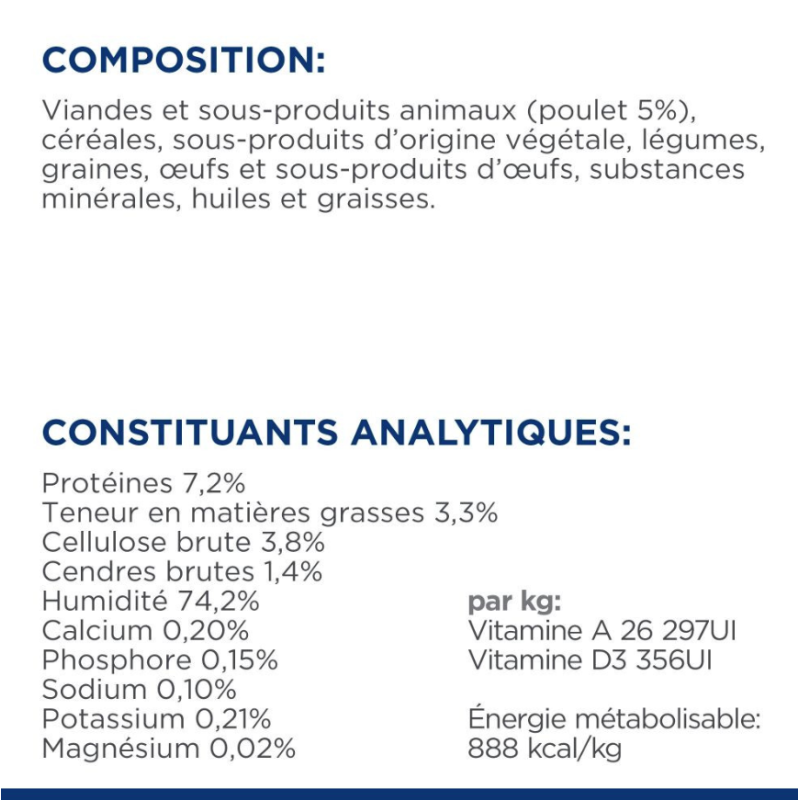 COMPOSITION:

Viandes et sous-produits animaux (poulet 5%), céréales, sous-produits d'origine végétale, légumes, graines, œufs et sous-produits d'œufs, substances minérales, huiles et graisses.

CONSTITUANTS ANALYTIQUES:

Protéines 7,2%
Teneur en matières grasses 3,3%
Cellulose brute 3,8%
Cendres brutes 1,4%
Humidité 74,2%
Calcium 0,20%
Phosphore 0,15%
Sodium 0,10%
Potassium 0,21%
Magnésium 0,02%

par kg:
Vitamine A 26 297UI
Vitamine D3 356UI

Énergie métabolisable:
888 kcal/kg